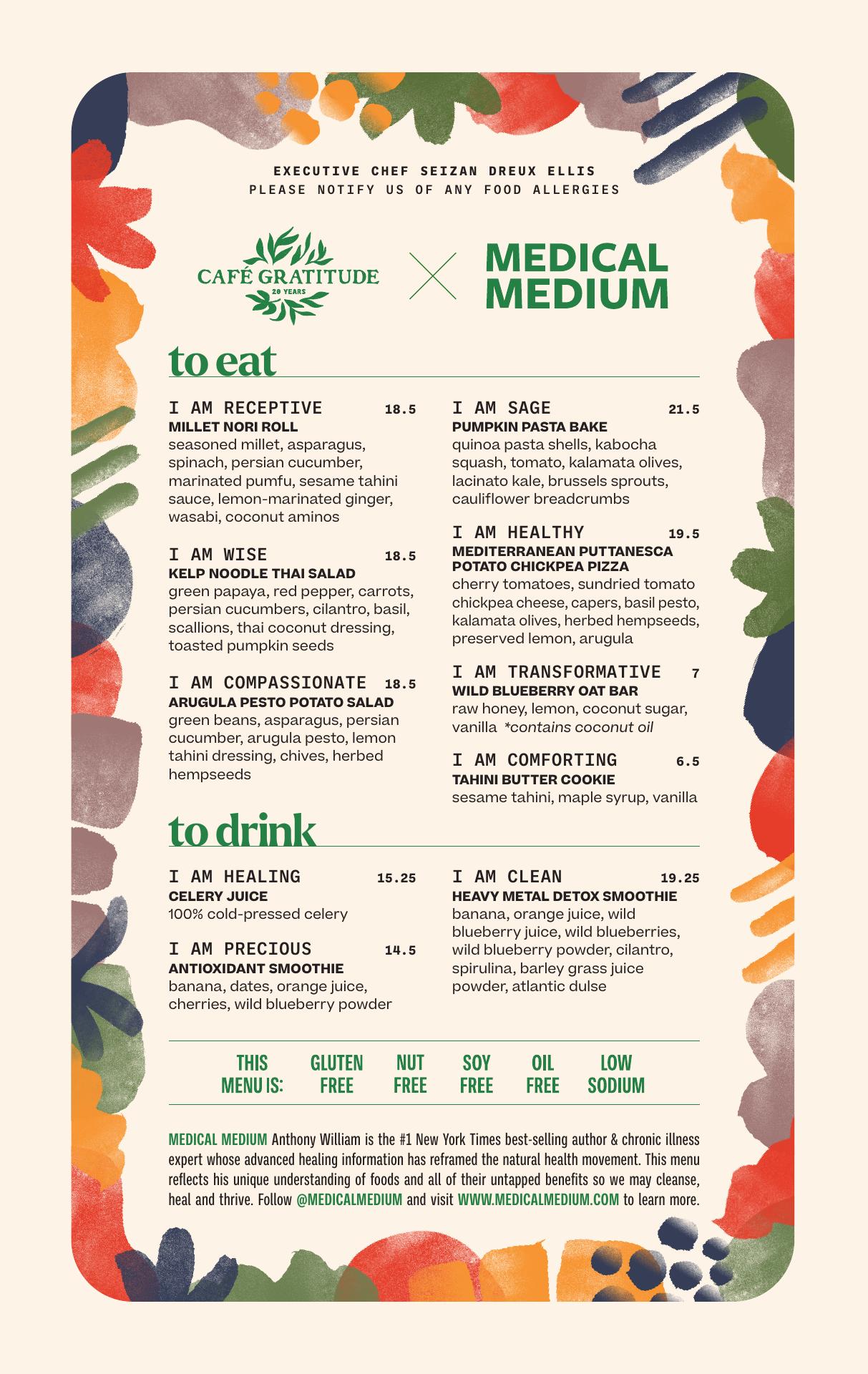 EXECUTIVE CHEF SEIZAN DREUX ELLIS
PLEASE NOTIFY US OF ANY FOOD ALLERGIES

CAFÉ GRATITUDE
20 YEARS

MEDICAL MEDIUM

to eat

I AM RECEPTIVE 18.5
MILLET NORI ROLL
seasoned millet, asparagus, spinach, persian cucumber, marinated pumfu, sesame tahini sauce, lemon-marinated ginger, wasabi, coconut aminos

I AM WISE 18.5
KELP NOODLE THAI SALAD
green papaya, red pepper, carrots, persian cucumbers, cilantro, basil, scallions, thai coconut dressing, toasted pumpkin seeds

I AM COMPASSIONATE 18.5
ARUGULA PESTO POTATO SALAD
green beans, asparagus, persian cucumber, arugula pesto, lemon tahini dressing, chives, herbed hempseeds

I AM SAGE 21.5
PUMPKIN PASTA BAKE
quinoa pasta shells, kabocha squash, tomato, kalamata olives, lacinato kale, brussels sprouts, cauliflower breadcrumbs

I AM HEALTHY 19.5
MEDITERRANEAN PUTTANESCA POTATO CHICKPEA PIZZA
cherry tomatoes, sundried tomato chickpea cheese, capers, basil pesto, kalamata olives, herbed hempseeds, preserved lemon, arugula

I AM TRANSFORMATIVE 7
WILD BLUEBERRY OAT BAR
raw honey, lemon, coconut sugar, vanilla *contains coconut oil

I AM COMFORTING 6.5
TAHINI BUTTER COOKIE
sesame tahini, maple syrup, vanilla

to drink

I AM HEALING 15.25
CELERY JUICE
100% cold-pressed celery

I AM PRECIOUS 14.5
ANTIOXIDANT SMOOTHIE
banana, dates, orange juice, cherries, wild blueberry powder

I AM CLEAN 19.25
HEAVY METAL DETOX SMOOTHIE
banana, orange juice, wild blueberry juice, wild blueberries, wild blueberry powder, cilantro, spirulina, barley grass juice powder, atlantic dulse

THIS MENU IS: GLUTEN FREE NUT FREE SOY FREE OIL FREE LOW SODIUM

MEDICAL MEDIUM Anthony William is the #1 New York Times best-selling author & chronic illness expert whose advanced healing information has reframed the natural health movement. This menu reflects his unique understanding of foods and all of their untapped benefits so we may cleanse, heal and thrive. Follow @MEDICALMEDIUM and visit WWW.MEDICALMEDIUM.COM to learn more.